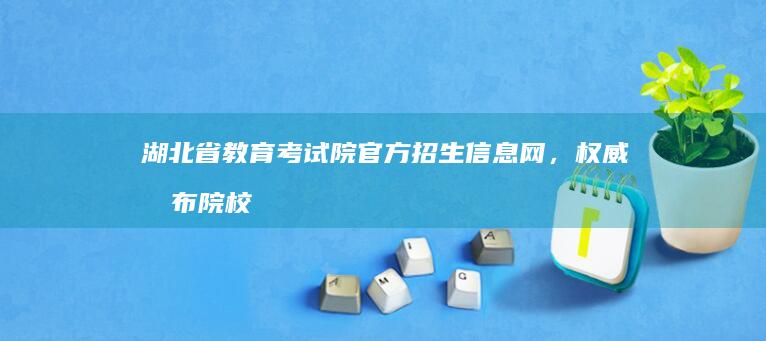 湖北省教育考试院官方招生信息网，权威

布院校

A
M
I
G
A